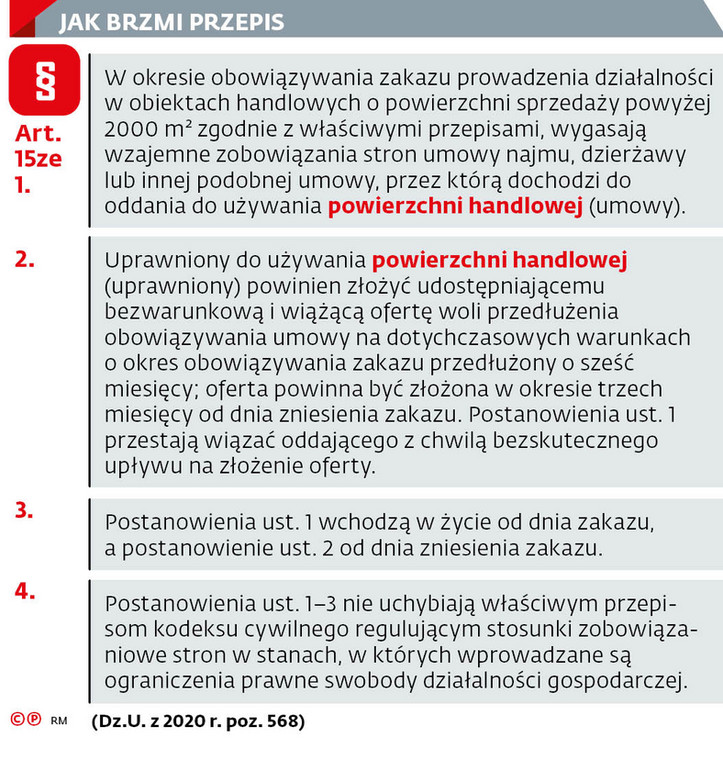 JAK BRZMI PRZEPIS

§

Art. 15ze 1.

W okresie obowiązywania zakazu prowadzenia działalności w obiektach handlowych o powierzchni sprzedaży powyżej 2000 m² zgodnie z właściwymi przepisami, wygasają wzajemne zobowiązania stron umowy najmu, dzierżawy lub innej podobnej umowy, przez którą dochodzi do oddania do używania powierzchni handlowej (umowy).

2.

Uprawniony do używania powierzchni handlowej (uprawniony) powinien złożyć udostępniającemu bezwarunkową i wiążącą ofertę woli przedłużenia obowiązywania umowy na dotychczasowych warunkach o okres obowiązywania zakazu przedłużony o sześć miesięcy; oferta powinna być złożona w okresie trzech miesięcy od dnia zniesienia zakazu. Postanowienia ust. 1 przestają wiązać oddającego z chwilą bezskutecznego upływu na złożenie oferty.

3.

Postanowienia ust. 1 wchodzą w życie od dnia zakazu, a postanowienie ust. 2 od dnia zniesienia zakazu.

4.

Postanowienia ust. 1–3 nie uchybiają właściwym przepisom kodeksu cywilnego regulującym stosunki zobowiązaniowe stron w stanach, w których wprowadzane są ograniczenia prawne swobody działalności gospodarczej.

©℗ RM (Dz.U. z 2020 r. poz. 568)